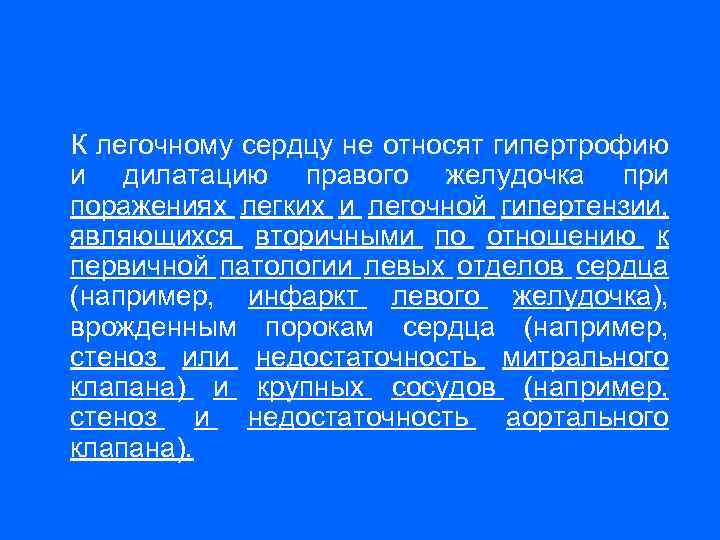 К легочному сердцу не относят гипертрофию и дилатацию правого желудочка при поражениях легких и легочной гипертензии, являющихся вторичными по отношению к первичной патологии левых отделов сердца (например, инфаркт левого желудочка), врожденным порокам сердца (например, стеноз или недостаточность митрального клапана) и крупных сосудов (например, стеноз и недостаточность аортального клапана).